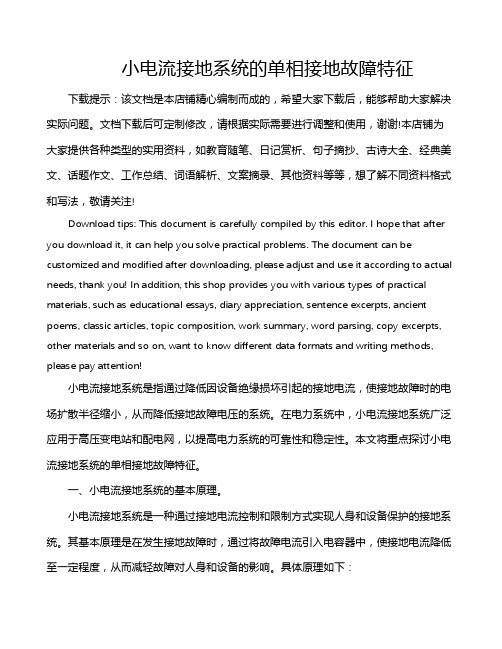 小电流接地系统的单相接地故障特征

下载提示：该文档是本店铺精心编制而成的，希望大家下载后，能够帮助大家解决实际问题。文档下载后可定制修改，请根据实际需要进行调整和使用，谢谢!本店铺为大家提供各种类型的实用资料，如教育随笔、日记赏析、句子摘抄、古诗大全、经典美文、话题作文、工作总结、词语解析、文案摘录、其他资料等等，想了解不同资料格式和写法，敬请关注!

Download tips: This document is carefully compiled by this editor. I hope that after you download it, it can help you solve practical problems. The document can be customized and modified after downloading, please adjust and use it according to actual needs, thank you! In addition, this shop provides you with various types of practical materials, such as educational essays, diary appreciation, sentence excerpts, ancient poems, classic articles, topic composition, work summary, word parsing, copy excerpts, other materials and so on, want to know different data formats and writing methods, please pay attention!

小电流接地系统是指通过降低因设备绝缘损坏引起的接地电流，使接地故障时的电场扩散半径缩小，从而降低接地故障电压的系统。在电力系统中，小电流接地系统广泛应用于高压变电站和配电网，以提高电力系统的可靠性和稳定性。本文将重点探讨小电流接地系统的单相接地故障特征。

一、小电流接地系统的基本原理。

小电流接地系统是一种通过接地电流控制和限制方式实现人身和设备保护的接地系统。其基本原理是在发生接地故障时，通过将故障电流引入电容器中，使接地电流降低至一定程度，从而减轻故障对人身和设备的影响。具体原理如下：